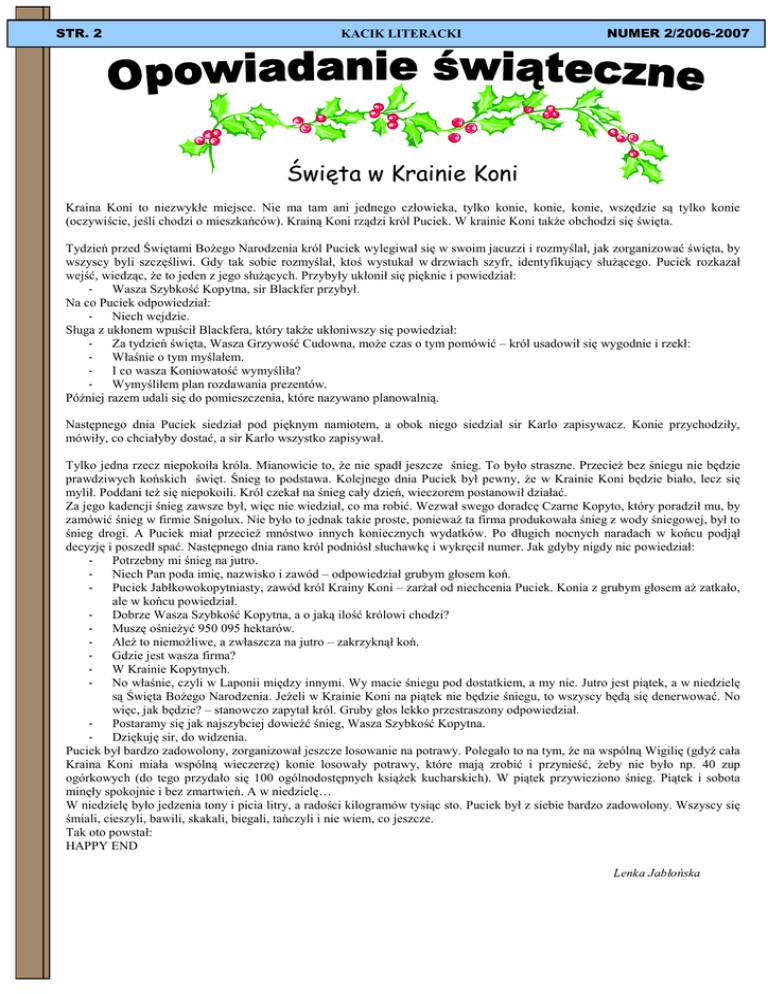 STR. 2

KACIK LITERACKI

NUMER 2/2006-2007

Opowiadanie świąteczne

Święta w Krainie Koni

Kraina Koni to niezwykłe miejsce. Nie ma tam ani jednego człowieka, tylko konie, konie, konie, wszędzie są tylko konie (oczywiście, jeśli chodzi o mieszkańców). Krainą Koni rządzi król Puciek. W krainie Koni także obchodzi się święta.

Tydzień przed Świętami Bożego Narodzenia król Puciek wylegiwał się w swoim jacuzzi i rozmyślał, jak zorganizować święta, by wszyscy byli szczęśliwi. Gdy tak sobie rozmyślał, ktoś wystukał w drzwiach szyfr, identyfikujący służącego. Puciek rozkazał wejść, wiedząc, że to jeden z jego służących. Przybyły ukłonił się pięknie i powiedział:
- Wasza Szybkość Kopytna, sir Blackfer przybył.
Na co Puciek odpowiedział:
- Niech wejdzie.
Sługa z ukłonem wpuścił Blackfera, który także ukłoniwszy się powiedział:
- Za tydzień święta, Wasza Grzywość Cudowna, może czas o tym pomówić – król usadowił się wygodnie i rzekł:
- Właśnie o tym myślałem.
- I co wasza Koniowatość wymyśliła?
- Wymyśliłem plan rozdawania prezentów.
Później razem udali się do pomieszczenia, które nazywano planowalnią.

Następnego dnia Puciek siedział pod pięknym namiotem, a obok niego siedział sir Karlo zapisywacz. Konie przychodziły, mówiły, co chciałyby dostać, a sir Karlo wszystko zapisywał.

Tylko jedna rzecz niepokoiła króla. Mianowicie to, że nie spadł jeszcze śnieg. To było straszne. Przecież bez śniegu nie będzie prawdziwych końskich świąt. Śnieg to podstawa. Kolejnego dnia Puciek był pewny, że w Krainie Koni będzie biało, lecz się mylił. Poddani też się niepokoili. Król czekał na śnieg cały dzień, wieczorem postanowił działać.
Za jego kadencji śnieg zawsze był, więc nie wiedział, co ma robić. Wezwał swego doradcę Czarne Kopyto, który poradził mu, by zamówić śnieg w firmie Snigolux. Nie było to jednak takie proste, ponieważ ta firma produkowała śnieg z wody śniegowej, był to śnieg drogi. A Puciek miał przecież mnóstwo innych koniecznych wydatków. Po długich nocnych naradach w końcu podjął decyzję i poszedł spać. Następnego dnia rano król podniósł słuchawkę i wykręcił numer. Jak gdyby nigdy nic powiedział:
- Potrzebny mi śnieg na jutro.
- Niech Pan poda imię, nazwisko i zawód – odpowiedział grubym głosem koń.
- Puciek Jabłkowokopytniasty, zawód król Krainy Koni – zarżał od niechcenia Puciek. Konia z grubym głosem aż zatkało, ale w końcu powiedział.
- Dobrze Wasza Szybkość Kopytna, a o jaką ilość królowi chodzi?
- Muszę ośnieżyć 950 095 hektarów.
- Ależ to niemożliwe, a zwłaszcza na jutro – zakrzyknął koń.
- Gdzie jest wasza firma?
- W Krainie Kopytnych.
- No właśnie, czyli w Laponii między innymi. Wy macie śniegu pod dostatkiem, a my nie. Jutro jest piątek, a w niedzielę są Święta Bożego Narodzenia. Jeżeli w Krainie Koni na piątek nie będzie śniegu, to wszyscy będą się denerwować. No więc, jak będzie? – stanowczo zapytał król. Gruby głos lekko przestraszony odpowiedział.
- Postaramy się jak najszybciej dowieźć śnieg, Wasza Szybkość Kopytna.
- Dziękuję sir, do widzenia.
Puciek był bardzo zadowolony, zorganizował jeszcze losowanie na potrawy. Polegało to na tym, że na wspólną Wigilię (gdyż cała Kraina Koni miała wspólną wieczerzę) konie losowały potrawy, które mają zrobić i przynieść, żeby nie było np. 40 zup ogórkowych (do tego przydało się 100 ogólnodostępnych książek kucharskich). W piątek przywieziono śnieg. Piątek i sobota minęły spokojnie i bez zmartwień. A w niedzielę…
W niedzielę było jedzenia tony i picia litry, a radości kilogramów tysiąc sto. Puciek był z siebie bardzo zadowolony. Wszyscy się śmiali, cieszyli, bawili, skakali, biegali, tańczyli i nie wiem, co jeszcze.
Tak oto powstał:
HAPPY END

Lenka Jabłońska